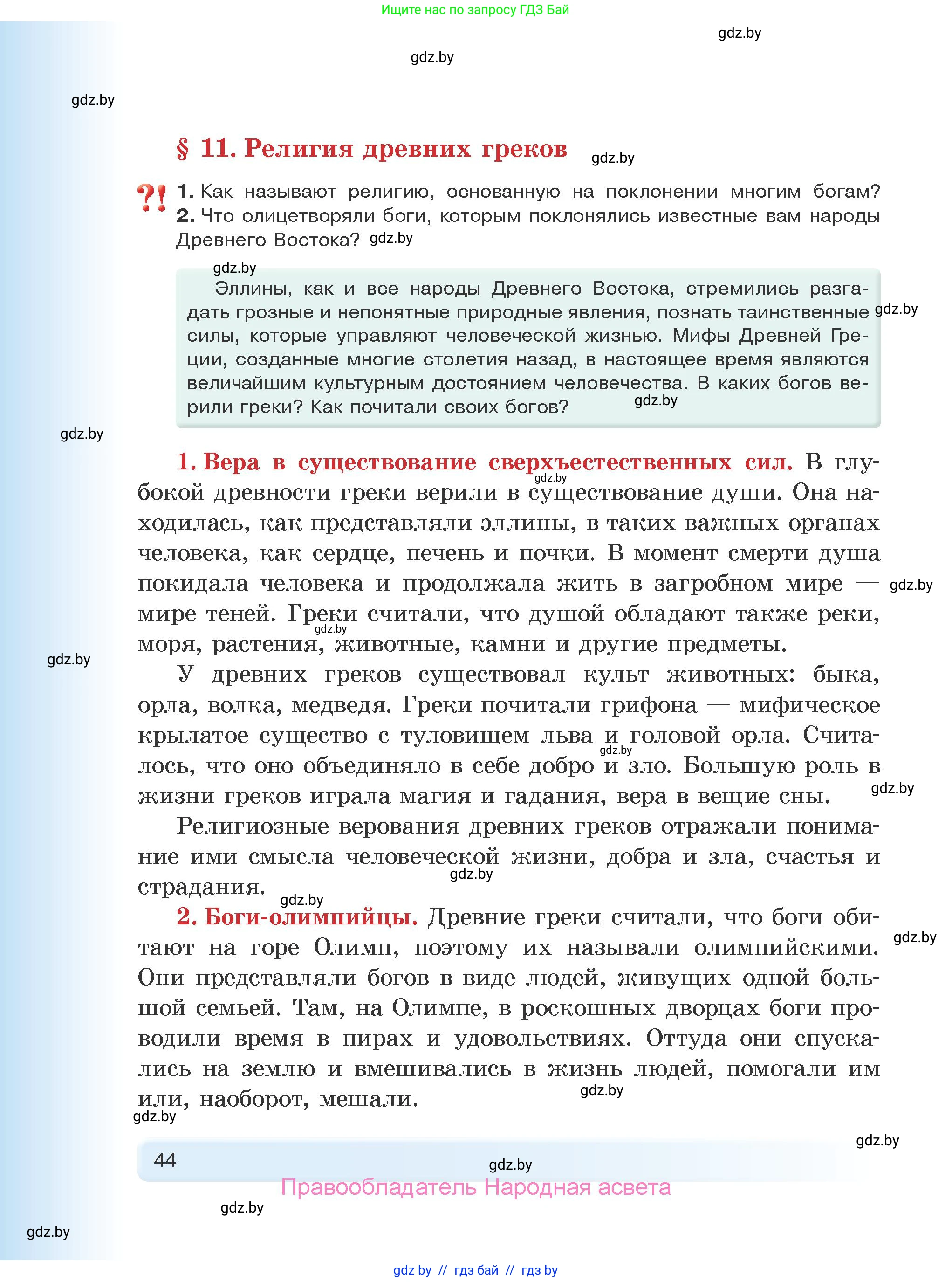 Ищите нас по запросу ГДЗ Бай

gdz.by

gdz.by

gdz.by

§ 11. Религия древних греков

gdz.by

?! 1. Как называют религию, основанную на поклонении многим богам? 2. Что олицетворяли боги, которым поклонялись известные вам народы Древнего Востока?

gdz.by

gdz.by

Эллины, как и все народы Древнего Востока, стремились разгадать грозные и непонятные природные явления, познать таинственные силы, которые управляют человеческой жизнью. Мифы Древней Греции, созданные многие столетия назад, в настоящее время являются величайшим культурным достоянием человечества. В каких богов верили греки? Как почитали своих богов?

gdz.by

gdz.by

gdz.by

1. Вера в существование сверхъестественных сил. В глубокой древности греки верили в существование души. Она находилась, как представляли эллины, в таких важных органах человека, как сердце, печень и почки. В момент смерти душа покидала человека и продолжала жить в загробном мире — мире теней. Греки считали, что душой обладают также реки, моря, растения, животные, камни и другие предметы.

gdz.by

gdz.by

gdz.by

gdz.by

У древних греков существовал культ животных: быка, орла, волка, медведя. Греки почитали грифона — мифическое крылатое существо с туловищем льва и головой орла. Считалось, что оно объединяло в себе добро и зло. Большую роль в жизни греков играла магия и гадания, вера в вещие сны.

gdz.by

gdz.by

Религиозные верования древних греков отражали понимание ими смысла человеческой жизни, добра и зла, счастья и страдания.

gdz.by

gdz.by

2. Боги-олимпийцы. Древние греки считали, что боги обитают на горе Олимп, поэтому их называли олимпийскими. Они представляли богов в виде людей, живущих одной большой семьей. Там, на Олимпе, в роскошных дворцах боги проводили время в пирах и удовольствиях. Оттуда они спускались на землю и вмешивались в жизнь людей, помогали им или, наоборот, мешали.

gdz.by

gdz.by

gdz.by

gdz.by

44

gdz.by

Правообладатель Народная асвета

gdz.by

gdz.by

gdz by // гдз бай // гдз by